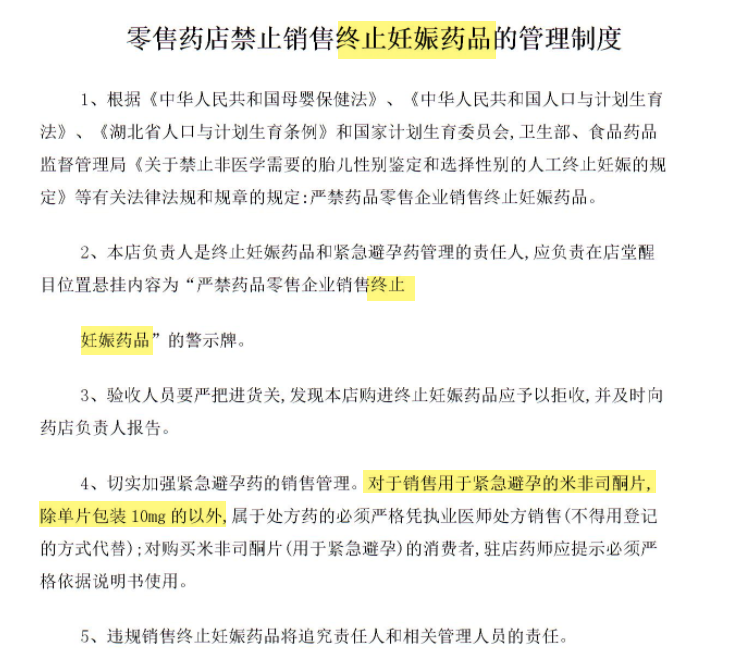 零售药店禁止销售终止妊娠药品的管理制度

1、根据《中华人民共和国母婴保健法》、《中华人民共和国人口与计划生育法》、《湖北省人口与计划生育条例》和国家计划生育委员会,卫生部、食品药品监督管理局《关于禁止非医学需要的胎儿性别鉴定和选择性别的人工终止妊娠的规定》等有关法律法规和规章的规定:严禁药品零售企业销售终止妊娠药品。

2、本店负责人是终止妊娠药品和紧急避孕药管理的责任人,应负责在店堂醒目位置悬挂内容为“严禁药品零售企业销售终止

妊娠药品”的警示牌。

3、验收人员要严把进货关,发现本店购进终止妊娠药品应予以拒收,并及时向药店负责人报告。

4、切实加强紧急避孕药的销售管理。对于销售用于紧急避孕的米非司酮片,除单片包装 10mg 的以外,属于处方药的必须严格凭执业医师处方销售(不得用登记的方式代替);对购买米非司酮片(用于紧急避孕)的消费者,驻店药师应提示必须严格依据说明书使用。

5、违规销售终止妊娠药品将追究责任人和相关管理人员的责任。